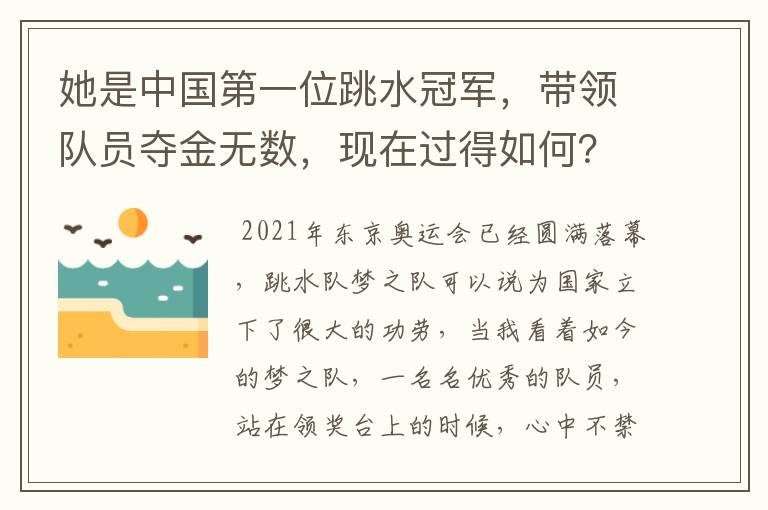 她是中国第一位跳水冠军，带领队员夺金无数，现在过得如何？

2021年东京奥运会已经圆满落幕，跳水队梦之队可以说为国家立下了很大的功劳，当我看着如今的梦之队，一名名优秀的队员，站在领奖台上的时候，心中不禁